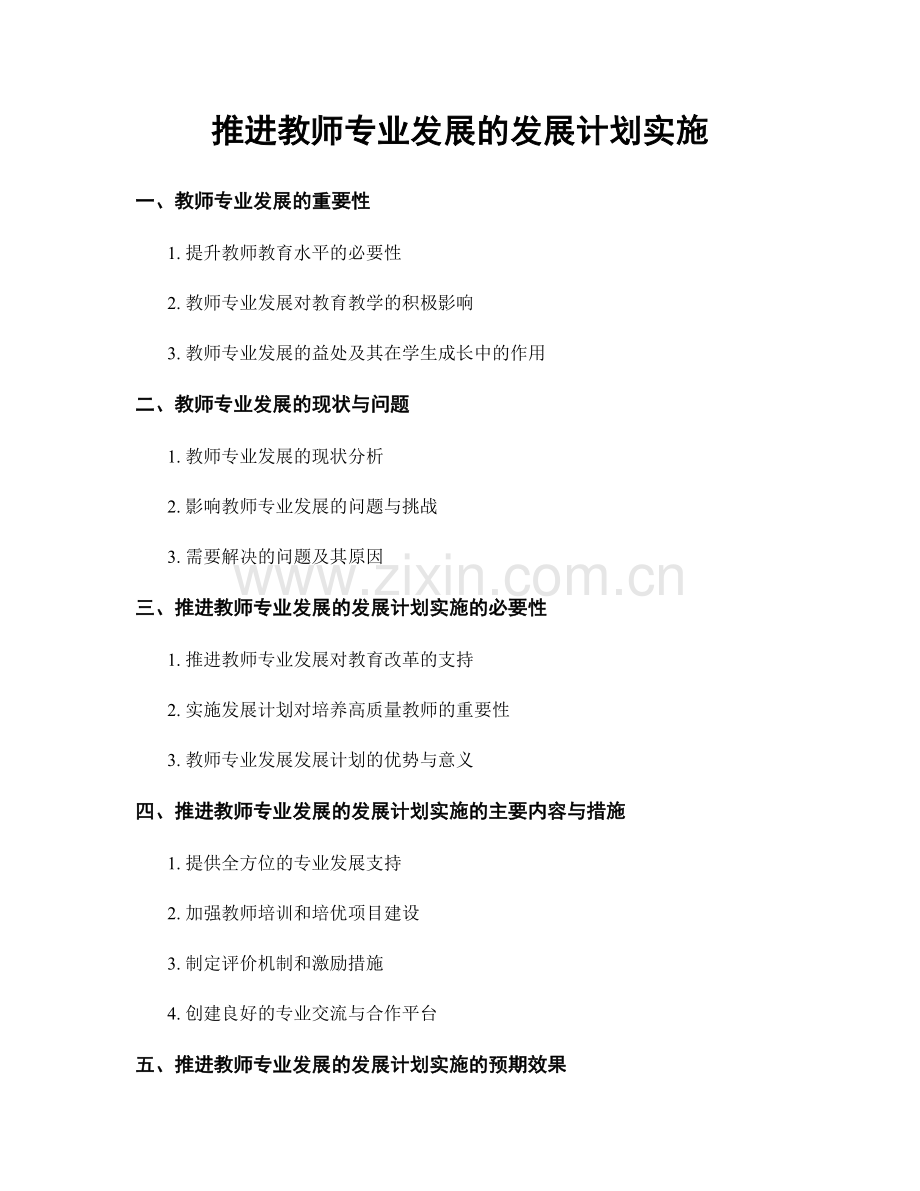 推进教师专业发展的发展计划实施

一、教师专业发展的重要性

1. 提升教师教育水平的必要性

2. 教师专业发展对教育教学的积极影响

3. 教师专业发展的益处及其在学生成长中的作用

二、教师专业发展的现状与问题

1. 教师专业发展的现状分析

2. 影响教师专业发展的问题与挑战

3. 需要解决的问题及其原因

www.zixin.com.cn

三、推进教师专业发展的发展计划实施的必要性

1. 推进教师专业发展对教育改革的支持

2. 实施发展计划对培养高质量教师的重要性

3. 教师专业发展发展计划的优势与意义

四、推进教师专业发展的发展计划实施的主要内容与措施

1. 提供全方位的专业发展支持

2. 加强教师培训和培优项目建设

3. 制定评价机制和激励措施

4. 创建良好的专业交流与合作平台

五、推进教师专业发展的发展计划实施的预期效果